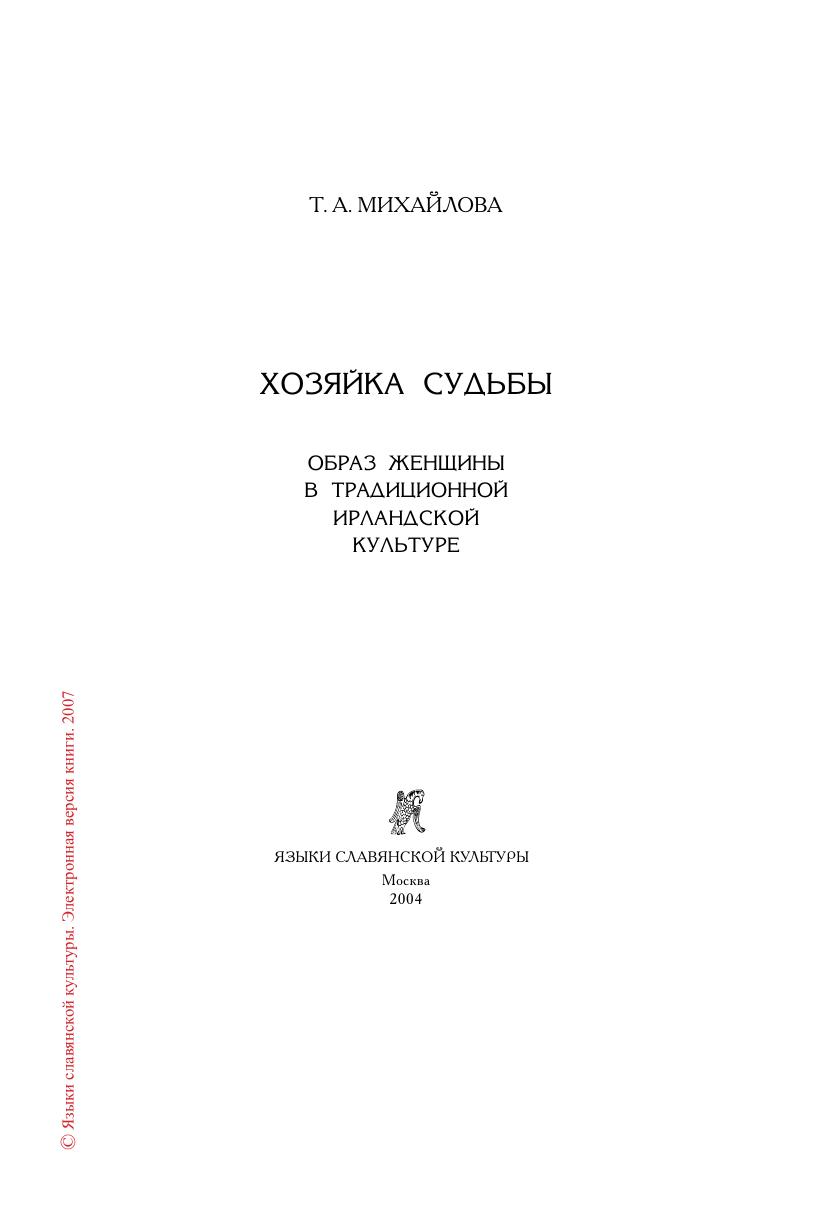 Т. А. МИХАЙЛОВА

ХОЗЯЙКА СУДЬБЫ

ОБРАЗ ЖЕНЩИНЫ
В ТРАДИЦИОННОЙ
ИРЛАНДСКОЙ
КУЛЬТУРЕ

ЯЗЫКИ СЛАВЯНСКОЙ КУЛЬТУРЫ
Москва
2004

© Языки славянской культуры. Электронная версия книги. 2007